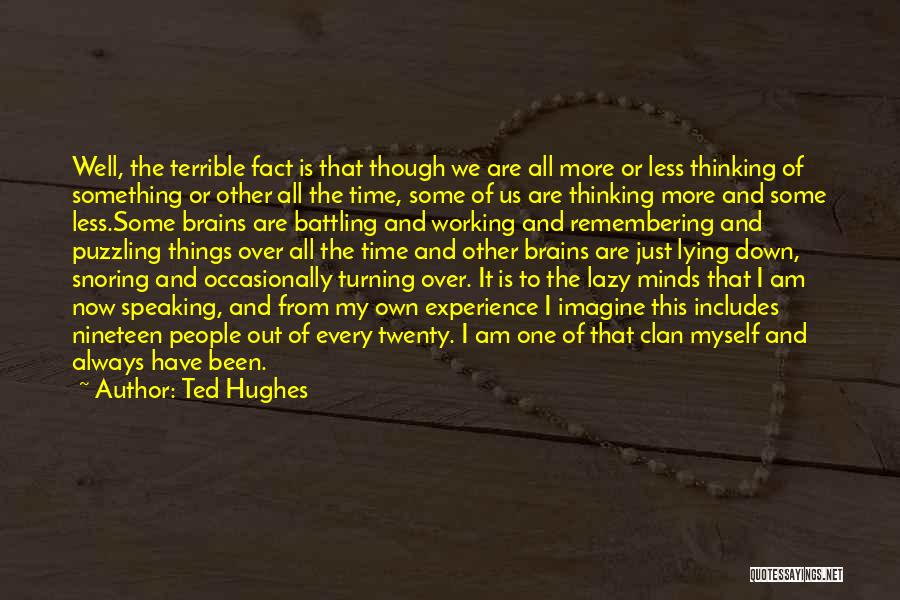 Well, the terrible fact is that though we are all more or less thinking of something or other all the time, some of us are thinking more and some less.Some brains are battling and working and remembering and puzzling things over all the time and other brains are just lying down, snoring and occasionally turning over. It is to the lazy minds that I am now speaking, and from my own experience I imagine this includes nineteen people out of every twenty. I am one of that clan myself and always have been.

~ Author: Ted Hughes

QUOTESSAYINGS.NET